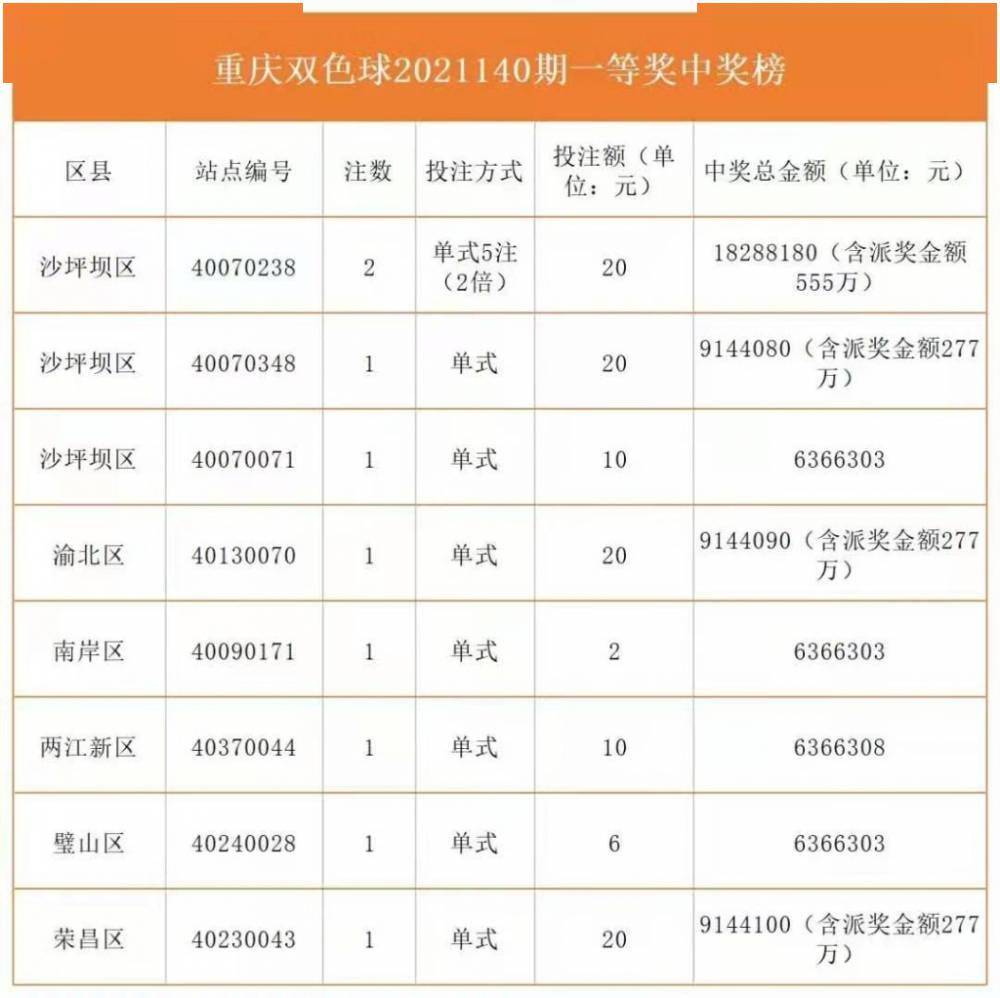 重庆双色球2021140期一等奖中奖榜

| 区县 | 站点编号 | 注数 | 投注方式 | 投注额（单位：元） | 中奖总金额（单位：元） |
|---|---|---|---|---|---|
| 沙坪坝区 | 40070238 | 2 | 单式5注（2倍） | 20 | 18288180（含派奖金额555万） |
| 沙坪坝区 | 40070348 | 1 | 单式 | 20 | 9144080（含派奖金额277万） |
| 沙坪坝区 | 40070071 | 1 | 单式 | 10 | 6366303 |
| 渝北区 | 40130070 | 1 | 单式 | 20 | 9144090（含派奖金额277万） |
| 南岸区 | 40090171 | 1 | 单式 | 2 | 6366303 |
| 两江新区 | 40370044 | 1 | 单式 | 10 | 6366308 |
| 璧山区 | 40240028 | 1 | 单式 | 6 | 6366303 |
| 荣昌区 | 40230043 | 1 | 单式 | 20 | 9144100（含派奖金额277万） |